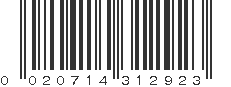 0 020714 312923